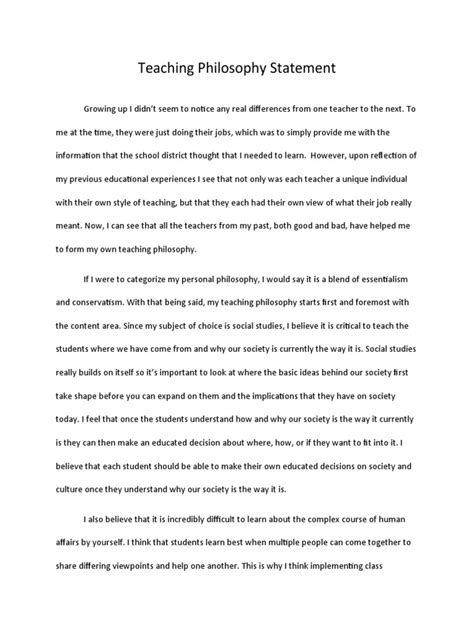 Teaching Philosophy Statement

Growing up I didn't seem to notice any real differences from one teacher to the next. To me at the time, they were just doing their jobs, which was to simply provide me with the information that the school district thought that I needed to learn. However, upon reflection of my previous educational experiences I see that not only was each teacher a unique individual with their own style of teaching, but that they each had their own view of what their job really meant. Now, I can see that all the teachers from my past, both good and bad, have helped me to form my own teaching philosophy.

If I were to categorize my personal philosophy, I would say it is a blend of essentialism and conservatism. With that being said, my teaching philosophy starts first and foremost with the content area. Since my subject of choice is social studies, I believe it is critical to teach the students where we have come from and why our society is currently the way it is. Social studies really builds on itself so it's important to look at where the basic ideas behind our society first take shape before you can expand on them and the implications that they have on society today. I feel that once the students understand how and why our society is the way it currently is they can then make an educated decision about where, how, or if they want to fit into it. I believe that each student should be able to make their own educated decisions on society and culture once they understand why our society is the way it is.

I also believe that it is incredibly difficult to learn about the complex course of human affairs by yourself. I think that students learn best when multiple people can come together to share differing viewpoints and help one another. This is why I think implementing class